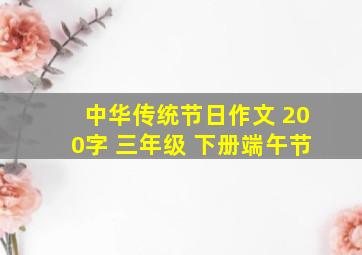 中华传统节日作文 200字 三年级 下册端午节